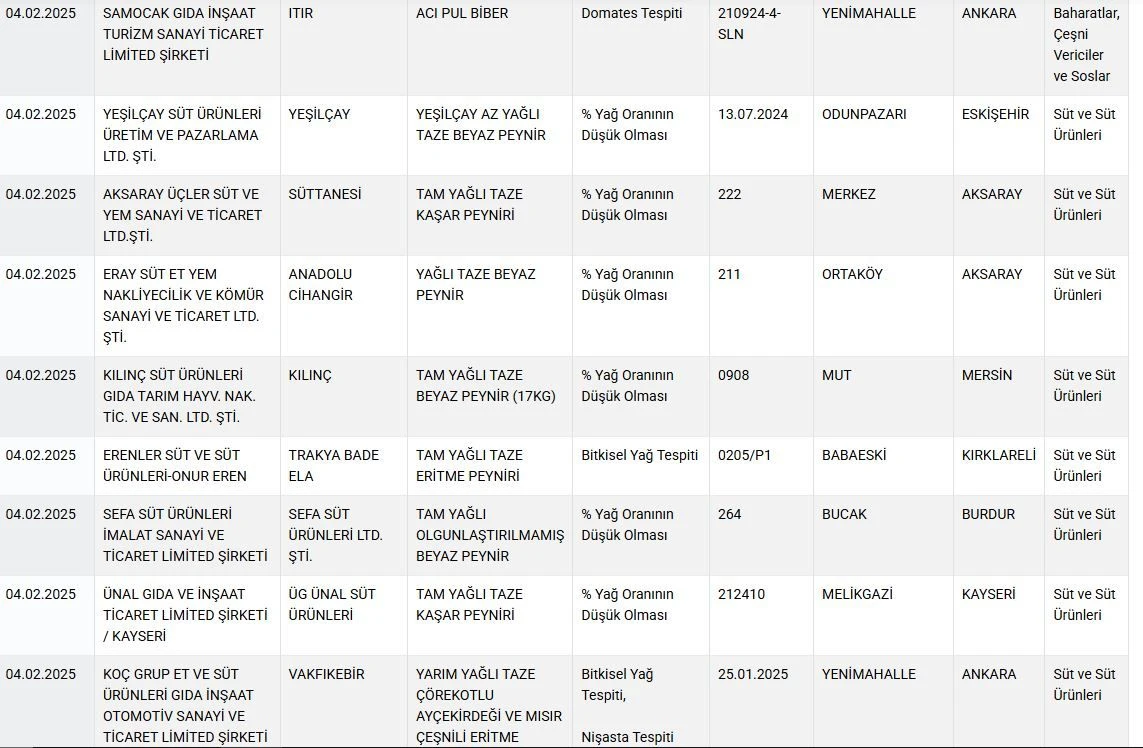 | | | | | | | | | |
|---|---|---|---|---|---|---|---|---|
| 04.02.2025 | SAMOCAK GIDA İNŞAAT TURİZM SANAYİ TİCARET LİMİTED ŞİRKETİ | ITIR | ACI PUL BİBER | Domates Tespiti | 210924-4-SLN | YENİMAHALLE | ANKARA | Baharatlar, Çeşni Vericiler ve Soslar |
| 04.02.2025 | YEŞİLÇAY SÜT ÜRÜNLERİ ÜRETİM VE PAZARLAMA LTD. ŞTİ. | YEŞİLÇAY | YEŞİLÇAY AZ YAĞLI TAZE BEYAZ PEYNİR | % Yağ Oranının Düşük Olması | 13.07.2024 | ODUNPAZARI | ESKİŞEHİR | Süt ve Süt Ürünleri |
| 04.02.2025 | AKSARAY ÜÇLER SÜT VE YEM SANAYİ VE TİCARET LTD.ŞTİ. | SÜTTANESİ | TAM YAĞLI TAZE KAŞAR PEYNİRİ | % Yağ Oranının Düşük Olması | 222 | MERKEZ | AKSARAY | Süt ve Süt Ürünleri |
| 04.02.2025 | ERAY SÜT ET YEM NAKLİYECİLİK VE KÖMÜR SANAYİ VE TİCARET LTD. ŞTİ. | ANADOLU CİHANGİR | YAĞLI TAZE BEYAZ PEYNİR | % Yağ Oranının Düşük Olması | 211 | ORTAKÖY | AKSARAY | Süt ve Süt Ürünleri |
| 04.02.2025 | KILINÇ SÜT ÜRÜNLERİ GIDA TARIM HAYV. NAK. TİC. VE SAN. LTD. ŞTİ. | KILINÇ | TAM YAĞLI TAZE BEYAZ PEYNİR (17KG) | % Yağ Oranının Düşük Olması | 0908 | MUT | MERSİN | Süt ve Süt Ürünleri |
| 04.02.2025 | ERENLER SÜT VE SÜT ÜRÜNLERİ-ONUR EREN | TRAKYA BADE ELA | TAM YAĞLI TAZE ERİTME PEYNİRİ | Bitkisel Yağ Tespiti | 0205/P1 | BABAESKİ | KIRKLARELİ | Süt ve Süt Ürünleri |
| 04.02.2025 | SEFA SÜT ÜRÜNLERİ İMALAT SANAYİ VE TİCARET LİMİTED ŞİRKETİ | SEFA SÜT ÜRÜNLERİ LTD. ŞTİ. | TAM YAĞLI OLGUNLAŞTIRILMAMIŞ BEYAZ PEYNİR | % Yağ Oranının Düşük Olması | 264 | BUCAK | BURDUR | Süt ve Süt Ürünleri |
| 04.02.2025 | ÜNAL GIDA VE İNŞAAT TİCARET LİMİTED ŞİRKETİ / KAYSERİ | ÜG ÜNAL SÜT ÜRÜNLERİ | TAM YAĞLI TAZE KAŞAR PEYNİRİ | % Yağ Oranının Düşük Olması | 212410 | MELİKGAZİ | KAYSERİ | Süt ve Süt Ürünleri |
| 04.02.2025 | KOÇ GRUP ET VE SÜT ÜRÜNLERİ GIDA İNŞAAT OTOMOTİV SANAYİ VE TİCARET LİMİTED ŞİRKETİ | VAKFIKEBİR | YARIM YAĞLI TAZE ÇÖREKOTLU AYÇEKİRDEĞİ VE MISIR ÇEŞNİLİ ERİTME | Bitkisel Yağ Tespiti, Nişasta Tespiti | 25.01.2025 | YENİMAHALLE | ANKARA | Süt ve Süt Ürünleri |